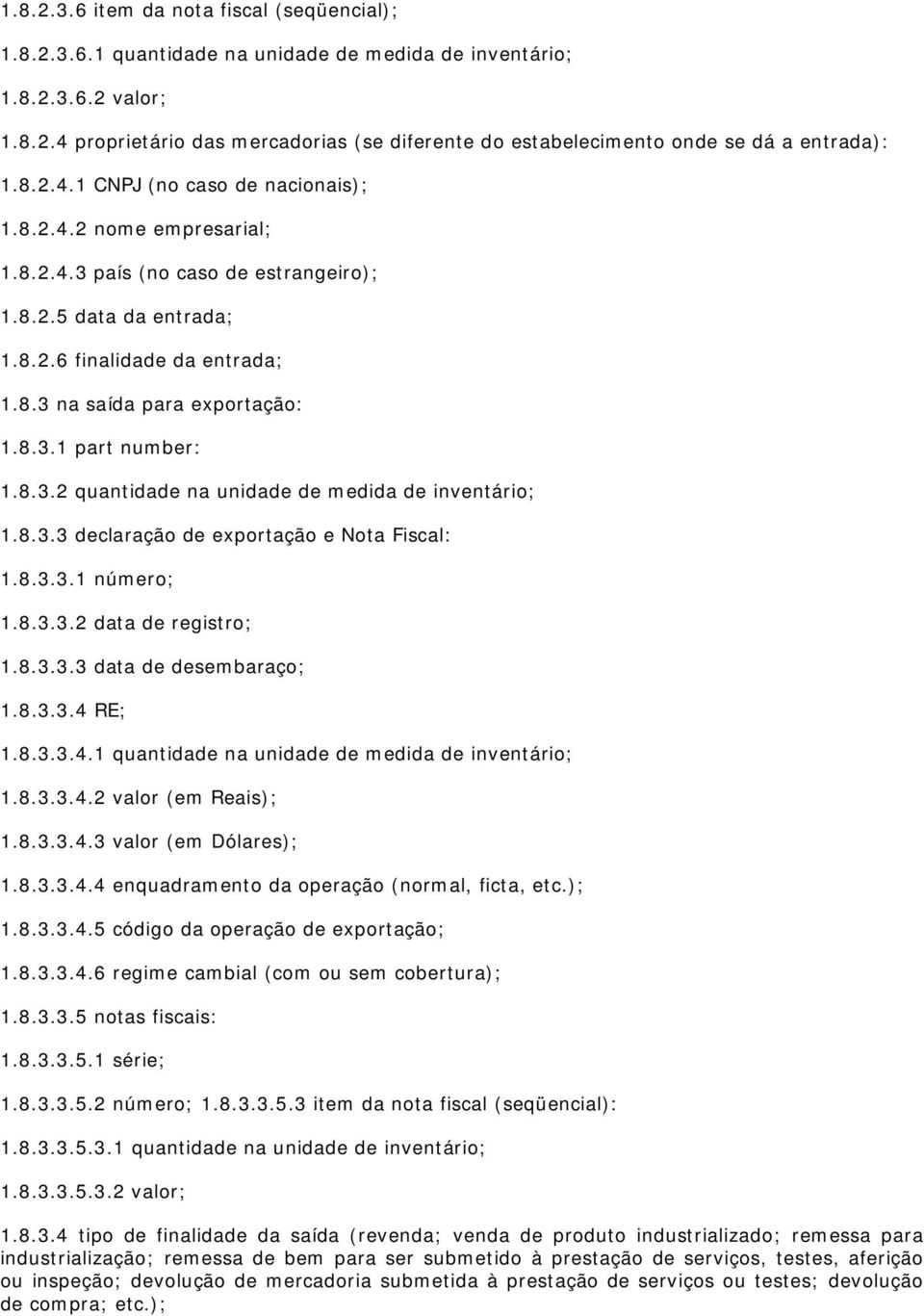 1.8.2.3.6 item da nota fiscal (seqüencial);

1.8.2.3.6.1 quantidade na unidade de medida de inventário;

1.8.2.3.6.2 valor;

1.8.2.4 proprietário das mercadorias (se diferente do estabelecimento onde se dá a entrada):

1.8.2.4.1 CNPJ (no caso de nacionais);

1.8.2.4.2 nome empresarial;

1.8.2.4.3 país (no caso de estrangeiro);

1.8.2.5 data da entrada;

1.8.2.6 finalidade da entrada;

1.8.3 na saída para exportação:

1.8.3.1 part number:

1.8.3.2 quantidade na unidade de medida de inventário;

1.8.3.3 declaração de exportação e Nota Fiscal:

1.8.3.3.1 número;

1.8.3.3.2 data de registro;

1.8.3.3.3 data de desembaraço;

1.8.3.3.4 RE;

1.8.3.3.4.1 quantidade na unidade de medida de inventário;

1.8.3.3.4.2 valor (em Reais);

1.8.3.3.4.3 valor (em Dólares);

1.8.3.3.4.4 enquadramento da operação (normal, ficta, etc.);

1.8.3.3.4.5 código da operação de exportação;

1.8.3.3.4.6 regime cambial (com ou sem cobertura);

1.8.3.3.5 notas fiscais:

1.8.3.3.5.1 série;

1.8.3.3.5.2 número; 1.8.3.3.5.3 item da nota fiscal (seqüencial):

1.8.3.3.5.3.1 quantidade na unidade de inventário;

1.8.3.3.5.3.2 valor;

1.8.3.4 tipo de finalidade da saída (revenda; venda de produto industrializado; remessa para industrialização; remessa de bem para ser submetido à prestação de serviços, testes, aferição ou inspeção; devolução de mercadoria submetida à prestação de serviços ou testes; devolução de compra; etc.);